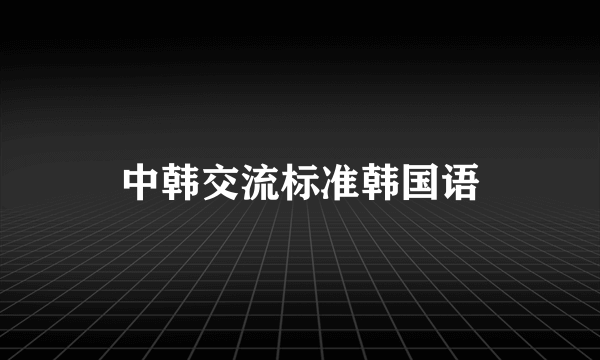 中韩交流标准韩国语